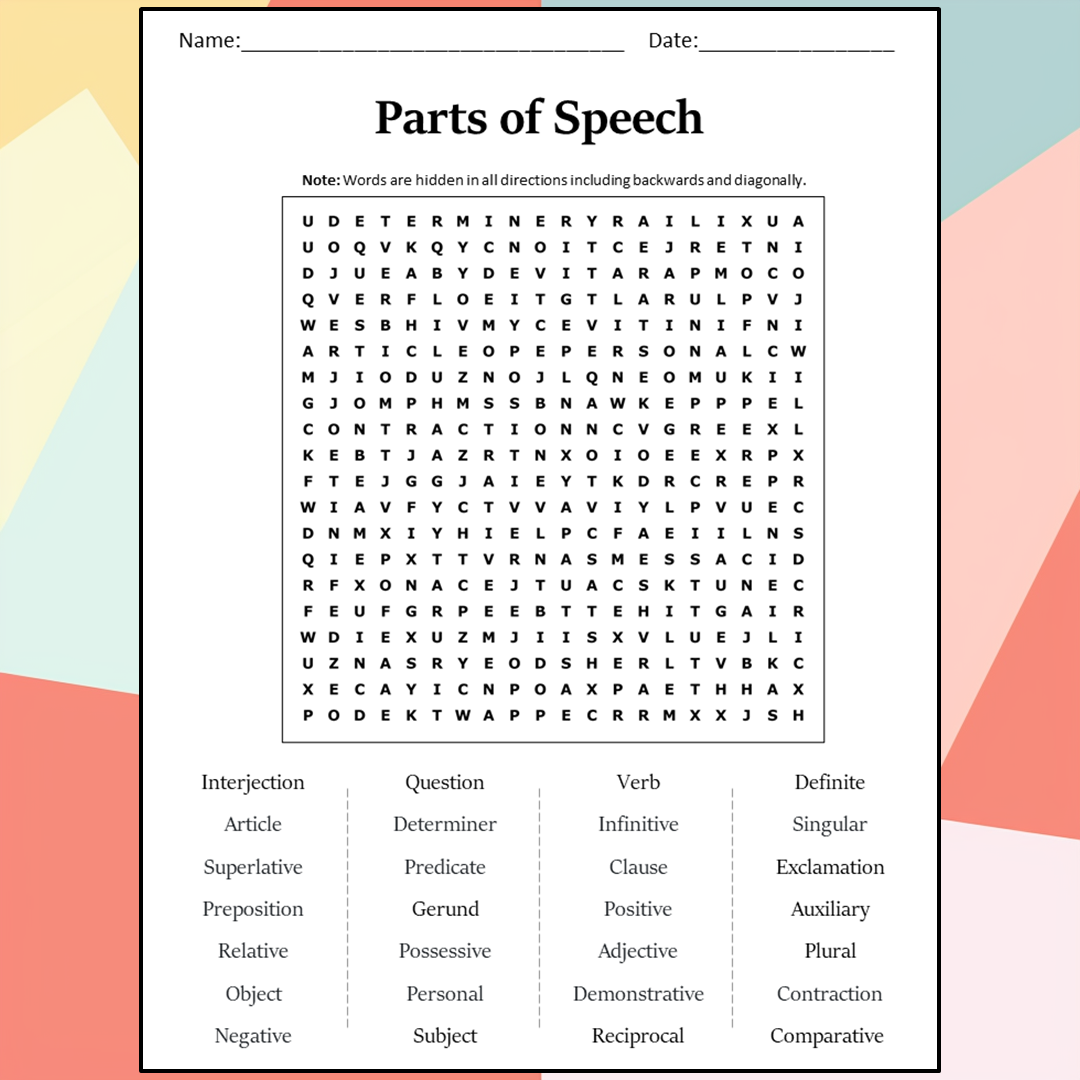 Name:________________________________ Date:________________

Parts of Speech

Note: Words are hidden in all directions including backwards and diagonally.

U D E T E R M I N E R Y R A I L I X U A
U O Q V K Q Y C N O I T C E J R E T N I
D J U E A B Y D E V I T A R A P M O C O
Q V E R F L O E I T G T L A R U L P V J
W E S B H I V M Y C E V I T I N I F N I
A R T I C L E O P E P E R S O N A L C W
M J I O D U Z N O J L Q N E O M U K I I
G J O M P H M S S B N A W K E P P P E L
C O N T R A C T I O N N C V G R E E X L
K E B T J A Z R T N X O I O E E X R P X
F T E J G G J A I E Y T K D R C R E P R
W I A V F Y C T V V A V I Y L P V U E C
D N M X I Y H I E L P C F A E I I L N S
Q I E P X T T V R N A S M E S S A C I D
R F X O N A C E J T U A C S K T U N E C
F E U F G R P E E B T T E H I T G A I R
W D I E X U Z M J I I S X V L U E J L I
U Z N A S R Y E O D S H E R L T V B K C
X E C A Y I C N P O A X P A E T H H A X
P O D E K T W A P P E C R R M X X J S H

Interjection
Article
Superlative
Preposition
Relative
Object
Negative

Question
Determiner
Predicate
Gerund
Possessive
Personal
Subject

Verb
Infinitive
Clause
Positive
Adjective
Demonstrative
Reciprocal

Definite
Singular
Exclamation
Auxiliary
Plural
Contraction
Comparative